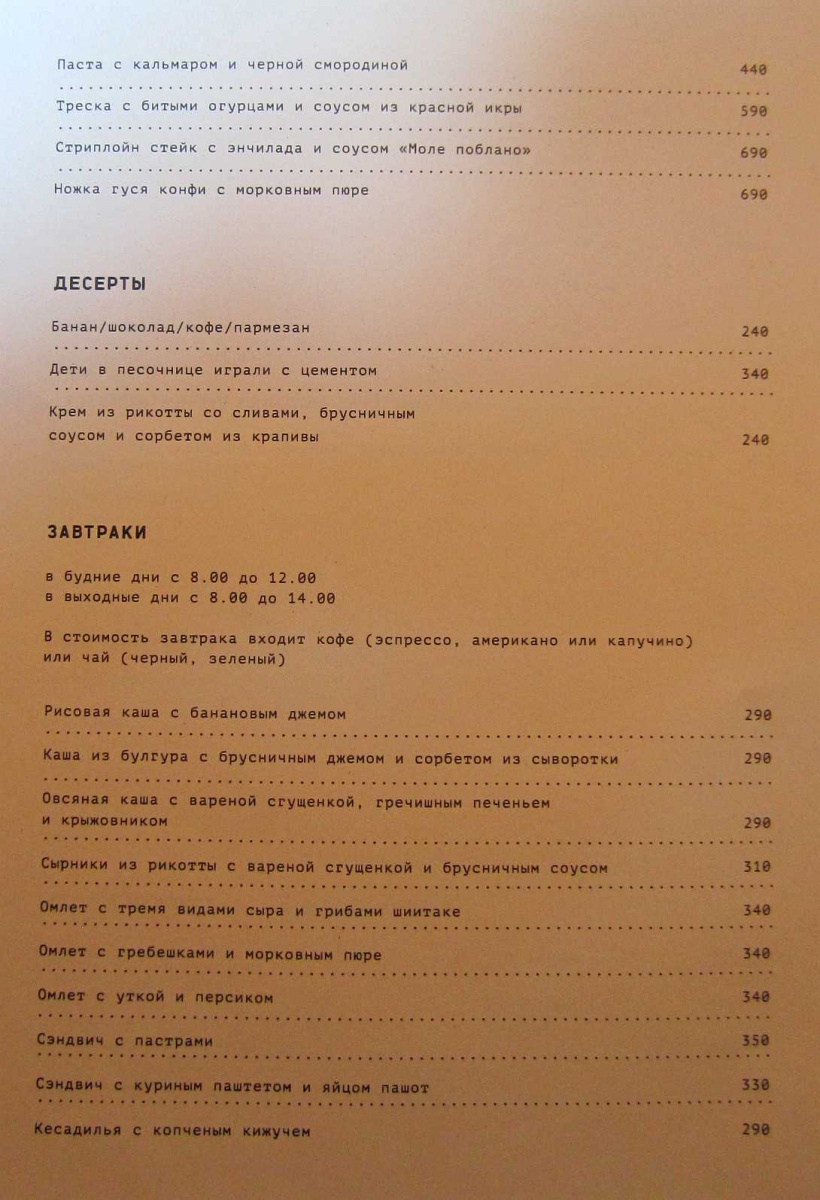 Паста с кальмаром и черной смородиной 440

Треска с битыми огурцами и соусом из красной икры 590

Стриплойн стейк с энчилада и соусом «Моле поблано» 690

Ножка гуся конфи с морковным пюре 690

ДЕСЕРТЫ

Банан/шоколад/кофе/пармезан 240

Дети в песочнице играли с цементом 340

Крем из рикотты со сливами, брусничным соусом и сорбетом из крапивы 240

ЗАВТРАКИ

в будние дни с 8.00 до 12.00
в выходные дни с 8.00 до 14.00

В стоимость завтрака входит кофе (эспрессо, американо или капучино) или чай (черный, зеленый)

Рисовая каша с банановым джемом 290

Каша из булгура с брусничным джемом и сорбетом из сыворотки 290

Овсяная каша с вареной сгущенкой, гречишным печеньем и крыжовником 290

Сырники из рикотты с вареной сгущенкой и брусничным соусом 310

Омлет с тремя видами сыра и грибами шиитаке 340

Омлет с гребешками и морковным пюре 340

Омлет с уткой и персиком 340

Сэндвич с пастрами 350

Сэндвич с куриным паштетом и яйцом пашот 330

Кесадилья с копченым кижучем 290